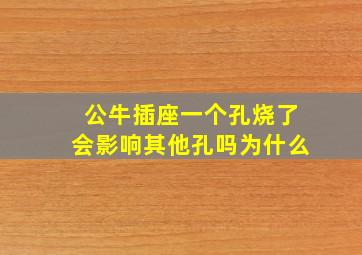 公牛插座一个孔烧了
会影响其他孔吗为什么